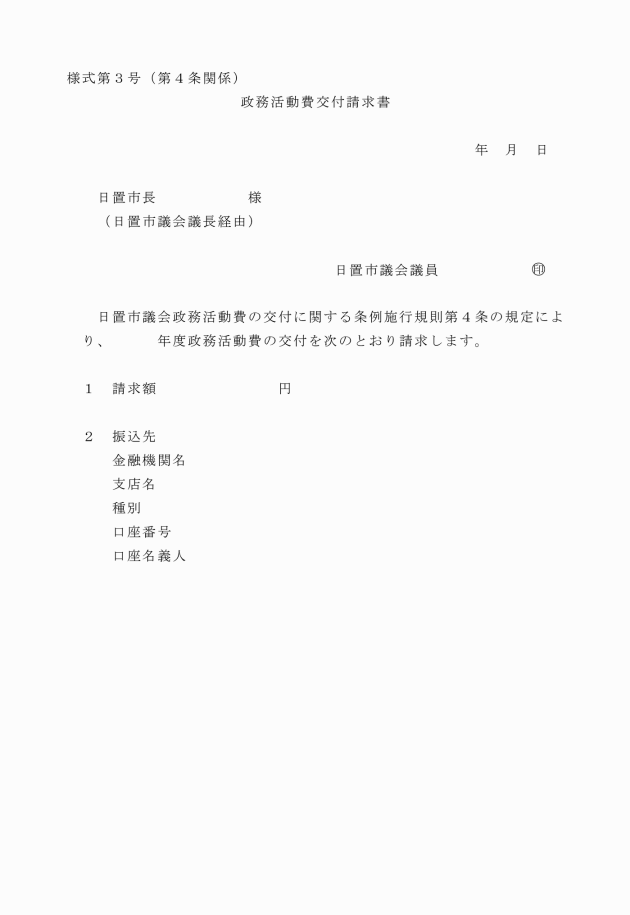 様式第３号（第４条関係）

政務活動費交付請求書

年　月　日

日置市長　　　　　　様
（日置市議会議長経由）

日置市議会議員　　　　　㊞

日置市議会政務活動費の交付に関する条例施行規則第４条の規定により、　　　年度政務活動費の交付を次のとおり請求します。

１　請求額　　　　　　　円

２　振込先
金融機関名
支店名
種別
口座番号
口座名義人